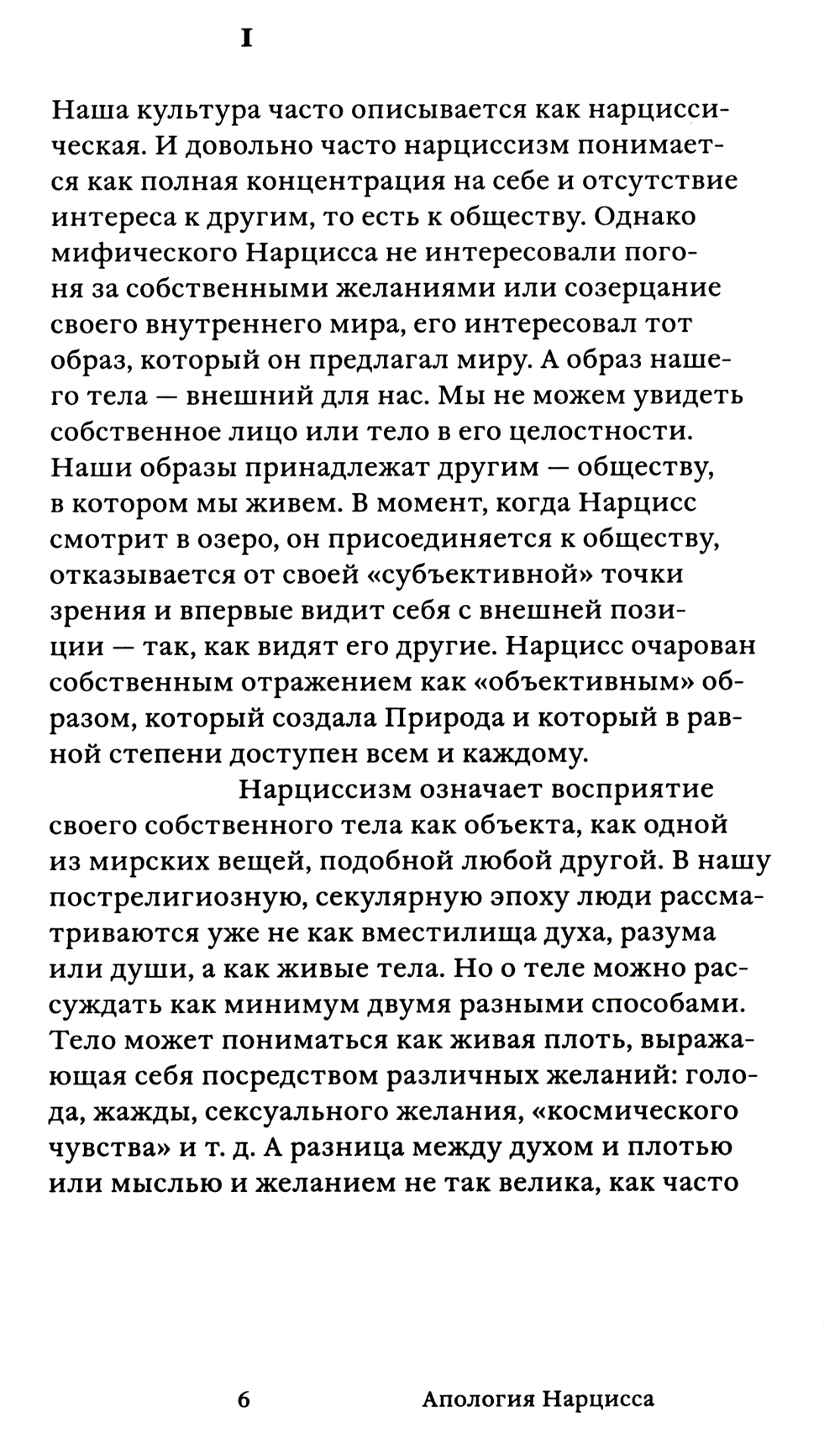 I

Наша культура часто описывается как нарциссическая. И довольно часто нарциссизм понимается как полная концентрация на себе и отсутствие интереса к другим, то есть к обществу. Однако мифического Нарцисса не интересовали погоня за собственными желаниями или созерцание своего внутреннего мира, его интересовал тот образ, который он предлагал миру. А образ нашего тела — внешний для нас. Мы не можем увидеть собственное лицо или тело в его целостности. Наши образы принадлежат другим — обществу, в котором мы живем. В момент, когда Нарцисс смотрит в озеро, он присоединяется к обществу, отказывается от своей «субъективной» точки зрения и впервые видит себя с внешней позиции — так, как видят его другие. Нарцисс очарован собственным отражением как «объективным» образом, который создала Природа и который в равной степени доступен всем и каждому.

Нарциссизм означает восприятие своего собственного тела как объекта, как одной из мирских вещей, подобной любой другой. В нашу пострелигиозную, секулярную эпоху люди рассматриваются уже не как вместилища духа, разума или души, а как живые тела. Но о теле можно рассуждать как минимум двумя разными способами. Тело может пониматься как живая плоть, выражающая себя посредством различных желаний: голода, жажды, сексуального желания, «космического чувства» и т. д. А разница между духом и плотью или мыслью и желанием не так велика, как часто

6 Апология Нарцисса